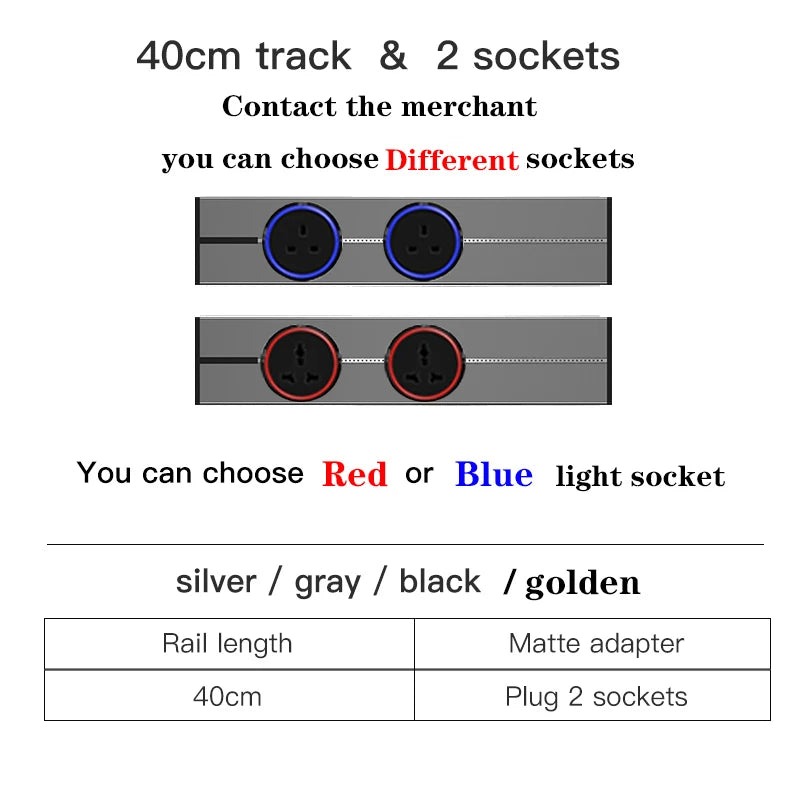 40cm track & 2 sockets

Contact the merchant

you can choose Different sockets

You can choose Red or Blue light socket

silver / gray / black / golden

| Rail length | Matte adapter |
|---|---|
| 40cm | Plug 2 sockets |